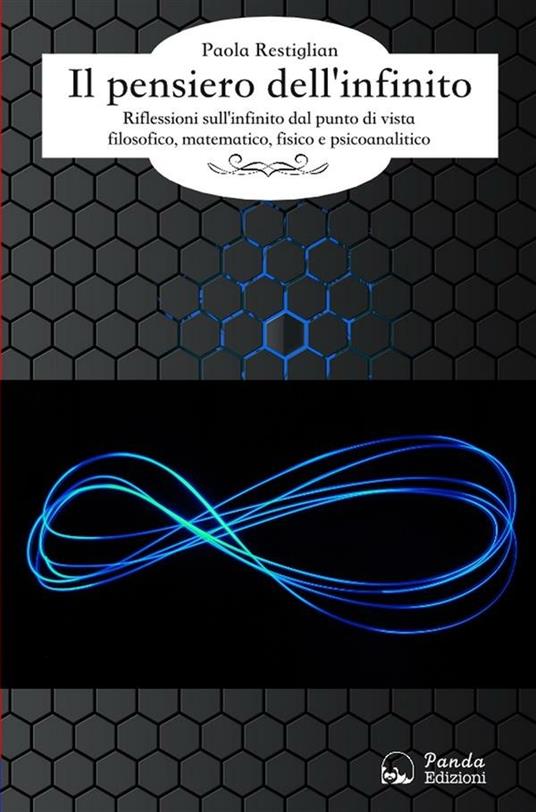 Paola Restiglian

Il pensiero dell'infinito

Riflessioni sull'infinito dal punto di vista filosofico, matematico, fisico e psicoanalitico

Panda
Edizioni